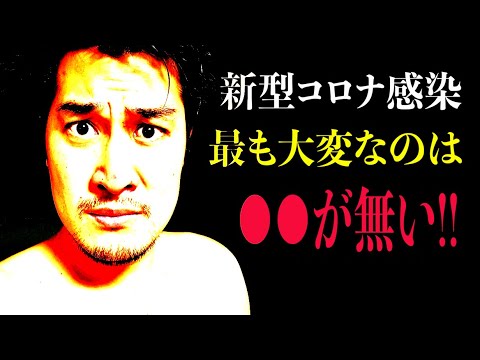 新型コロナ感染
最も大変なのは
●●が無い!!